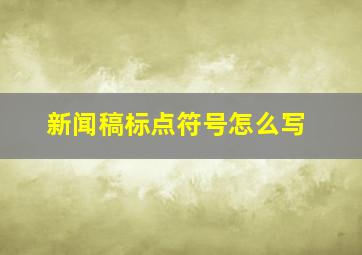 新闻稿标点符号怎么写